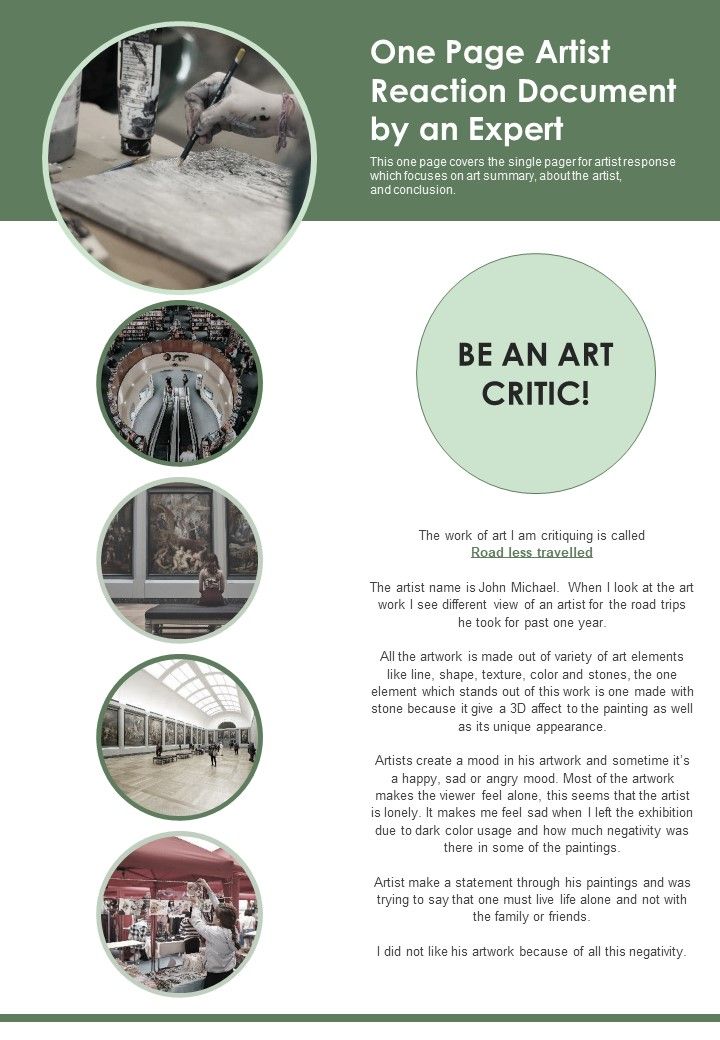 One Page Artist Reaction Document by an Expert

This one page covers the single pager for artist response which focuses on art summary, about the artist, and conclusion.

BE AN ART CRITIC!

The work of art I am critiquing is called
Road less travelled

The artist name is John Michael. When I look at the art work I see different view of an artist for the road trips he took for past one year.

All the artwork is made out of variety of art elements like line, shape, texture, color and stones, the one element which stands out of this work is one made with stone because it give a 3D affect to the painting as well as its unique appearance.

Artists create a mood in his artwork and sometime it's a happy, sad or angry mood. Most of the artwork makes the viewer feel alone, this seems that the artist is lonely. It makes me feel sad when I left the exhibition due to dark color usage and how much negativity was there in some of the paintings.

Artist make a statement through his paintings and was trying to say that one must live life alone and not with the family or friends.

I did not like his artwork because of all this negativity.